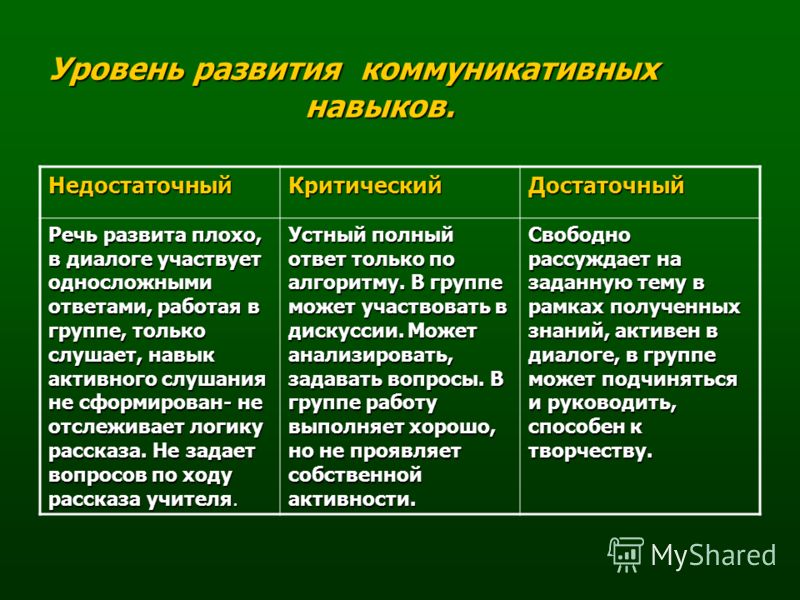 Уровень развития коммуникативных навыков.

| Недостаточный | Критический | Достаточный |
|---|---|---|
| Речь развита плохо, в диалоге участвует односложными ответами, работая в группе, только слушает, навык активного слушания не сформирован- не отслеживает логику рассказа. Не задает вопросов по ходу рассказа учителя. | Устный полный ответ только по алгоритму. В группе может участвовать в дискуссии. Может анализировать, задавать вопросы. В группе работу выполняет хорошо, но не проявляет собственной активности. | Свободно рассуждает на заданную тему в рамках полученных знаний, активен в диалоге, в группе может подчиняться и руководить, способен к творчеству. |

MyShared